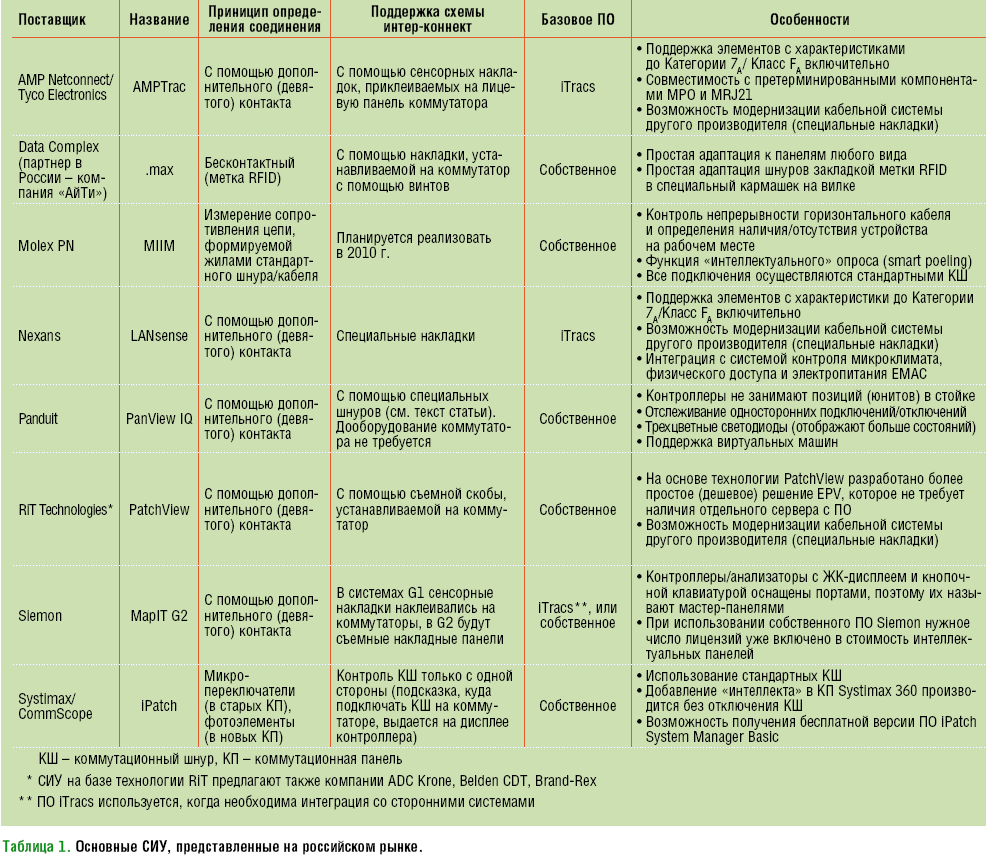 | Поставщик | Название | Принцип определения соединения | Поддержка схемы интер-коннект | Базовое ПО | Особенности |
|---|---|---|---|---|---|
| AMP Netconnect/ Tyco Electronics | AMPTrac | С помощью дополнительного (девятого) контакта | С помощью сенсорных накладок, приклеиваемых на лицевую панель коммутатора | iTracs | • Поддержка элементов с характеристиками до Категории $7_A$/ Класс $F_A$ включительно • Совместимость с претерминированными компонентами MPO и MRJ21 • Возможность модернизации кабельной системы другого производителя (специальные накладки) |
| Data Complex (партнер в России – компания «АйТи») | .max | Бесконтактный (метка RFID) | С помощью накладки, устанавливаемой на коммутатор с помощью винтов | Собственное | • Простая адаптация к панелям любого вида • Простая адаптация шнуров закладкой метки RFID в специальный кармашек на вилке |
| Molex PN | MIIM | Измерение сопротивления цепи, формируемой жилами стандартного шнура/кабеля | Планируется реализовать в 2010 г. | Собственное | • Контроль непрерывности горизонтального кабеля и определения наличия/отсутствия устройства на рабочем месте • Функция «интеллектуального» опроса (smart poeling) • Все подключения осуществляются стандартными КШ |
| Nexans | LANsense | С помощью дополнительного (девятого) контакта | Специальные накладки | iTracs | • Поддержка элементов с характеристики до Категории $7_A$/Класс $F_A$ включительно • Возможность модернизации кабельной системы другого производителя (специальные накладки) • Интеграция с системой контроля микроклимата, физического доступа и электропитания EMAC |
| Panduit | PanView IQ | С помощью дополнительного (девятого) контакта | С помощью специальных шнуров (см. текст статьи). Дооборудование коммутатора не требуется | Собственное | • Контроллеры не занимают позиций (юнитов) в стойке • Отслеживание односторонних подключений/отключений • Трехцветные светодиоды (отображают больше состояний) • Поддержка виртуальных машин |
| RiT Technologies* | PatchView | С помощью дополнительного (девятого) контакта | С помощью съемной скобы, устанавливаемой на коммутатор | Собственное | • На основе технологии PatchView разработано более простое (дешевое) решение EPV, которое не требует наличия отдельного сервера с ПО • Возможность модернизации кабельной системы другого производителя (специальные накладки) |
| Siemon | MapIT G2 | С помощью дополнительного (девятого) контакта | В системах G1 сенсорные накладки наклеивались на коммутаторы, в G2 будут съемные накладные панели | iTracs**, или собственное | • Контроллеры/анализаторы с ЖК-дисплеем и кнопочной клавиатурой оснащены портами, поэтому их называют мастер-панелями • При использовании собственного ПО Siemon нужное число лицензий уже включено в стоимость интеллектуальных панелей |
| Systimax/ CommScope | iPatch | Микропереключатели (в старых КП), фотоэлементы (в новых КП) | Контроль КШ только с одной стороны (подсказка, куда подключать КШ на коммутаторе, выдается на дисплее контроллера) | Собственное | • Использование стандартных КШ • Добавление «интеллекта» в КП Systimax 360 производится без отключения КШ • Возможность получения бесплатной версии ПО iPatch System Manager Basic |

КШ – коммутационный шнур, КП – коммутационная панель

* СИУ на базе технологии RiT предлагают также компании ADC Krone, Belden CDT, Brand-Rex

** ПО iTracs используется, когда необходима интеграция со сторонними системами

Таблица 1. Основные СИУ, представленные на российском рынке.